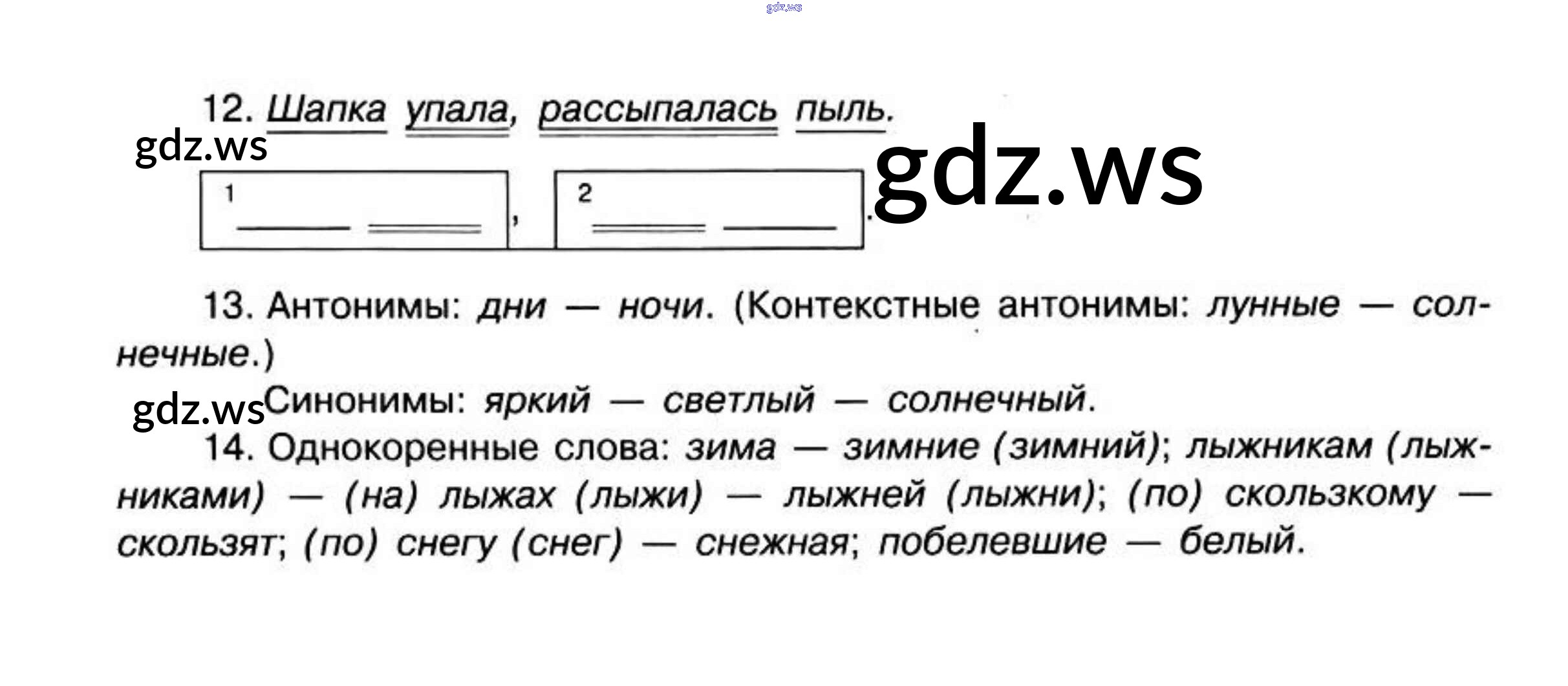 12. Шапка упала, рассыпалась пыль.

1 ____ ____ , 2 ____ ____ .

13. Антонимы: дни — ночи. (Контекстные антонимы: лунные — солнечные.)

Синонимы: яркий — светлый — солнечный.

14. Однокоренные слова: зима — зимние (зимний); лыжникам (лыжниками) — (на) лыжах (лыжи) — лыжней (лыжни); (по) скользкому — скользят; (по) снегу (снег) — снежная; побелевшие — белый.

gdz.ws